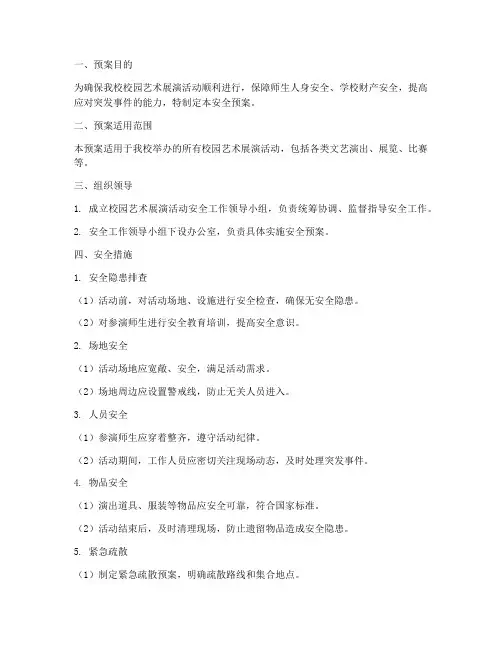 一、预案目的

为确保我校校园艺术展演活动顺利进行，保障师生人身安全、学校财产安全，提高应对突发事件的能力，特制定本安全预案。

二、预案适用范围

本预案适用于我校举办的所有校园艺术展演活动，包括各类文艺演出、展览、比赛等。

三、组织领导

1. 成立校园艺术展演活动安全工作领导小组，负责统筹协调、监督指导安全工作。

2. 安全工作领导小组下设办公室，负责具体实施安全预案。

四、安全措施

1. 安全隐患排查

（1）活动前，对活动场地、设施进行安全检查，确保无安全隐患。

（2）对参演师生进行安全教育培训，提高安全意识。

2. 场地安全

（1）活动场地应宽敞、安全，满足活动需求。

（2）场地周边应设置警戒线，防止无关人员进入。

3. 人员安全

（1）参演师生应穿着整齐，遵守活动纪律。

（2）活动期间，工作人员应密切关注现场动态，及时处理突发事件。

4. 物品安全

（1）演出道具、服装等物品应安全可靠，符合国家标准。

（2）活动结束后，及时清理现场，防止遗留物品造成安全隐患。

5. 紧急疏散

（1）制定紧急疏散预案，明确疏散路线和集合地点。